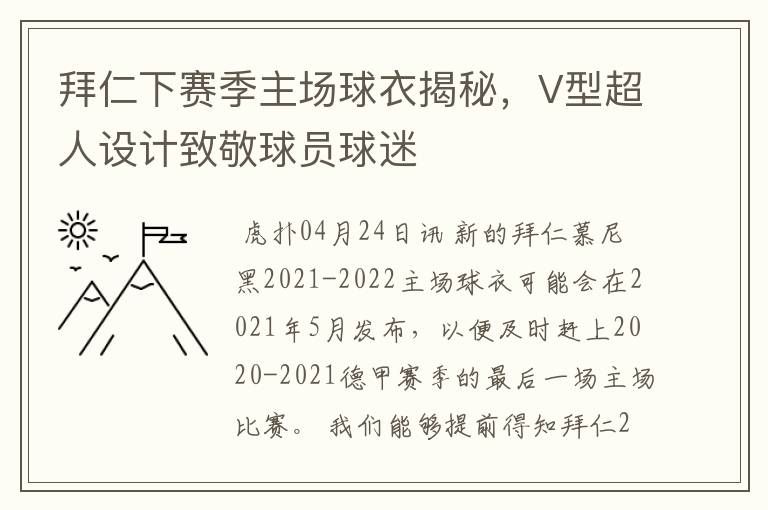 拜仁下赛季主场球衣揭秘，V型超人设计致敬球员球迷

虎扑04月24日讯 新的拜仁慕尼黑2021-2022主场球衣可能会在2021年5月发布，以便及时赶上2020-2021德甲赛季的最后一场主场比赛。 我们能够提前得知拜仁2